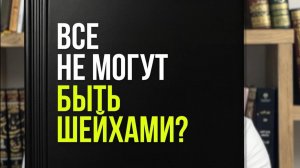 ВСЕ
НЕ МОГУТ
БЫТЬ
ШЕЙХАМИ?